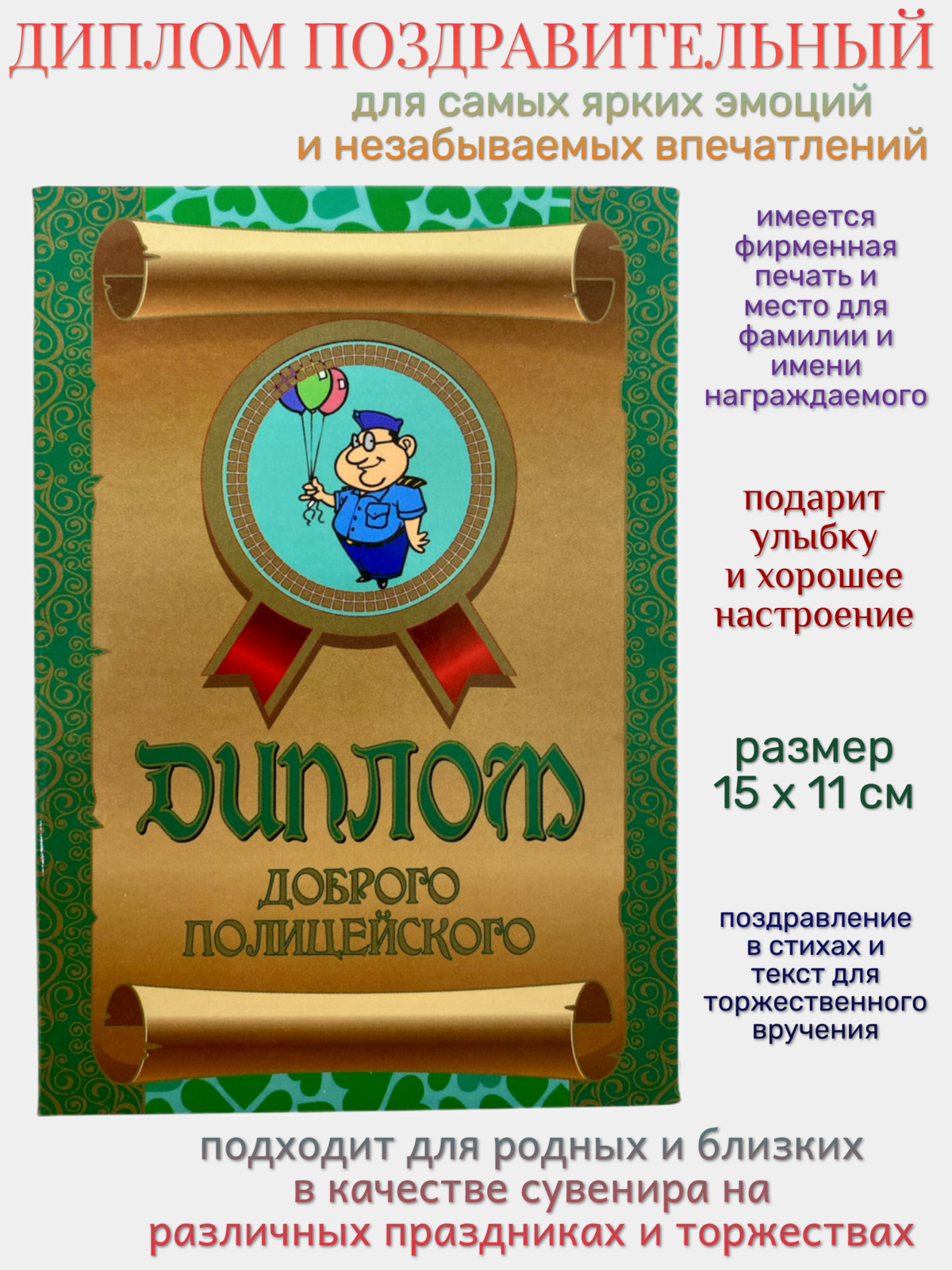 ДИПЛОМ ПОЗДРАВИТЕЛЬНЫЙ
для самых ярких эмоций
и незабываемых впечатлений

ДИПЛОМ
ДОБРОГО
ПОЛИЦЕЙСКОГО

имеется фирменная печать и место для фамилии и имени награждаемого

подарит улыбку и хорошее настроение

размер
15 x 11 см

поздравление в стихах и текст для торжественного вручения

подходит для родных и близких
в качестве сувенира на
различных праздниках и торжествах